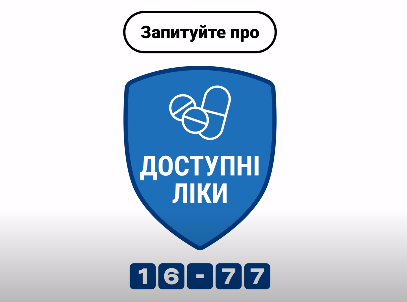 Запитуйте про

ДОСТУПНІ ЛІКИ

16-77